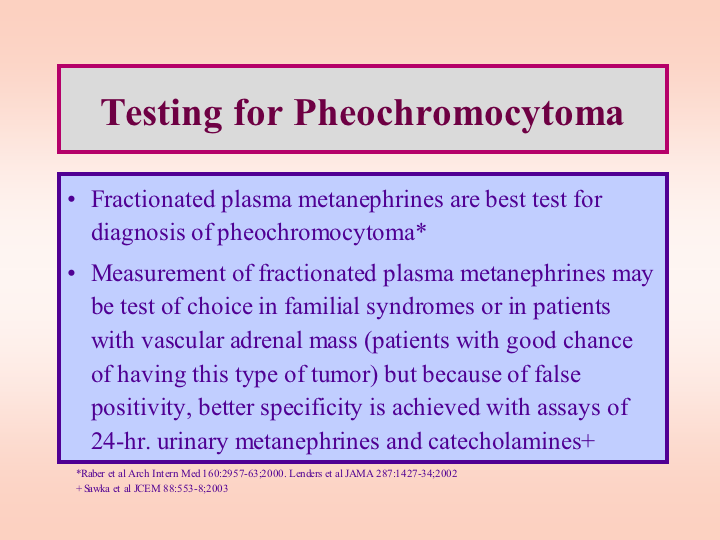 Testing for Pheochromocytoma

• Fractionated plasma metanephrines are best test for diagnosis of pheochromocytoma*

• Measurement of fractionated plasma metanephrines may be test of choice in familial syndromes or in patients with vascular adrenal mass (patients with good chance of having this type of tumor) but because of false positivity, better specificity is achieved with assays of 24-hr. urinary metanephrines and catecholamines+

*Raber et al Arch Intern Med 160:2957-63;2000. Lenders et al JAMA 287:1427-34;2002
+Sawka et al JCEM 88:553-8;2003